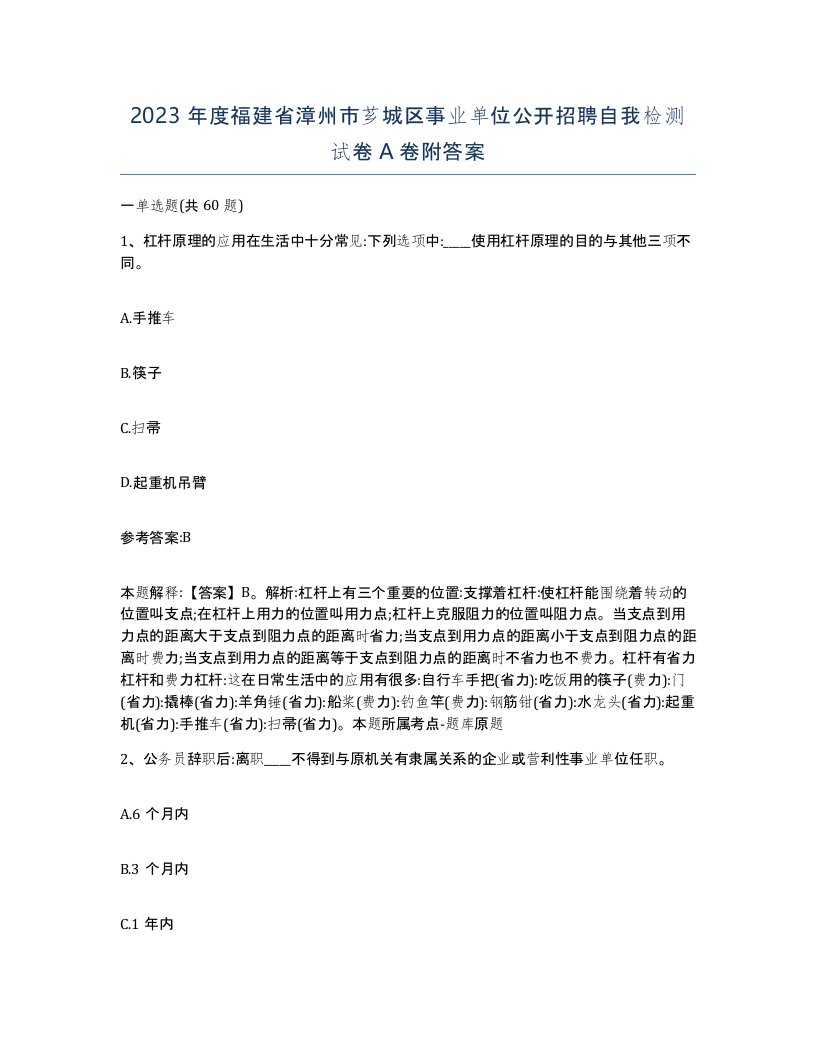 2023 年度福建省漳州市芗城区事业单位公开招聘自我检测试卷 A 卷附答案

一单选题(共 60 题)

1、杠杆原理的应用在生活中十分常见:下列选项中:____使用杠杆原理的目的与其他三项不同。

A.手推车

B.筷子

C.扫帚

D.起重机吊臂

参考答案:B

本题解释:【答案】B。解析:杠杆上有三个重要的位置:支撑着杠杆:使杠杆能围绕着转动的位置叫支点;在杠杆上用力的位置叫用力点;杠杆上克服阻力的位置叫阻力点。当支点到用力点的距离大于支点到阻力点的距离时省力;当支点到用力点的距离小于支点到阻力点的距离时费力;当支点到用力点的距离等于支点到阻力点的距离时不省力也不费力。杠杆有省力杠杆和费力杠杆:这在日常生活中的应用有很多:自行车手把(省力):吃饭用的筷子(费力):门(省力):撬棒(省力):羊角锤(省力):船桨(费力):钓鱼竿(费力):钢筋钳(省力):水龙头(省力):起重机(省力):手推车(省力):扫帚(省力)。本题所属考点-题库原题

2、公务员辞职后:离职____不得到与原机关有隶属关系的企业或营利性事业单位任职。

A.6 个月内

B.3 个月内

C.1 年内